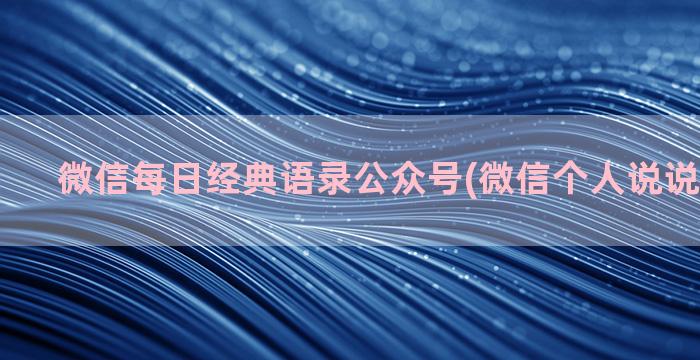 微信每日经典语录公众号(微信个人说说